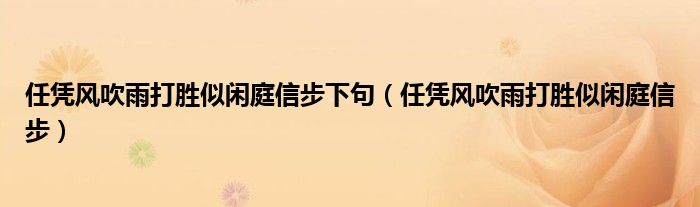 任凭风吹雨打胜似闲庭信步下句（任凭风吹雨打胜似闲庭信步）